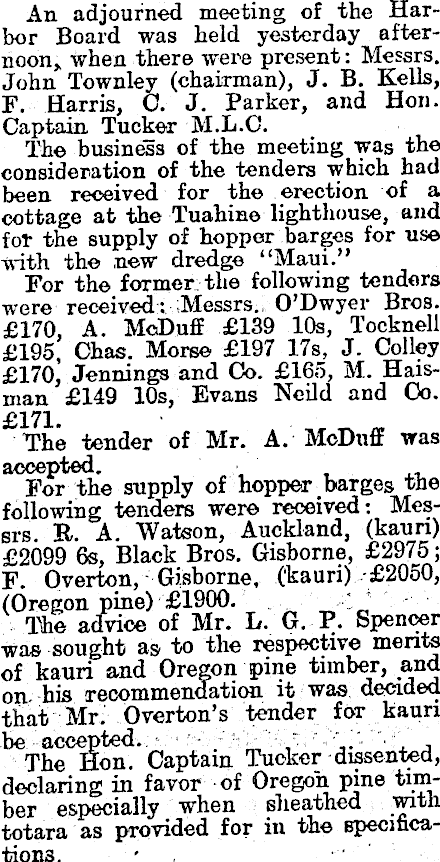 An adjourned meeting of the Harbor Board was held yesterday afternoon, when there were present: Messrs. John Townley (chairman), J. B. Kells, F. Harris, C. J. Parker, and Hon. Captain Tucker M.L.C.

The business of the meeting was the consideration of the tenders which had been received for the erection of a cottage at the Tuahine lighthouse, and for the supply of hopper barges for use with the new dredge "Maui."

For the former the following tenders were received: Messrs. O'Dwyer Bros. £170, A. McDuff £139 10s, Tocknell £195, Chas. Morse £197 17s, J. Colley £170, Jennings and Co. £165, M. Haisman £149 10s, Evans Neild and Co. £171.

The tender of Mr. A. McDuff was accepted.

For the supply of hopper barges the following tenders were received: Messrs. R. A. Watson, Auckland, (kauri) £2099 6s, Black Bros. Gisborne, £2975; F. Overton, Gisborne, (kauri) £2050, (Oregon pine) £1900.

The advice of Mr. L. G. P. Spencer was sought as to the respective merits of kauri and Oregon pine timber, and on his recommendation it was decided that Mr. Overton's tender for kauri be accepted.

The Hon. Captain Tucker dissented, declaring in favor of Oregon pine timber especially when sheathed with totara as provided for in the specifications.